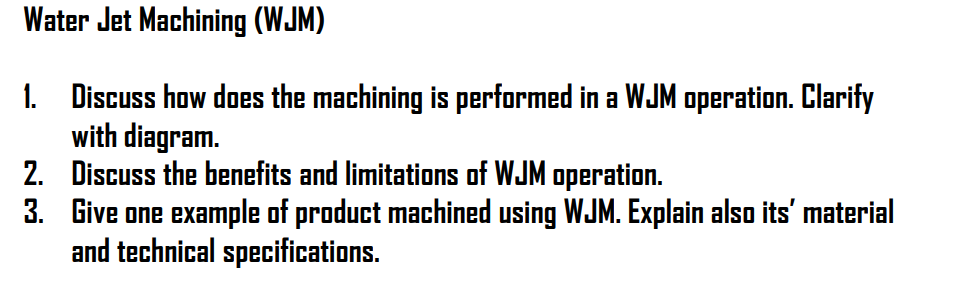 Water Jet Machining (WJM)

1. Discuss how does the machining is performed in a WJM operation. Clarify with diagram.
2. Discuss the benefits and limitations of WJM operation.
3. Give one example of product machined using WJM. Explain also its' material and technical specifications.